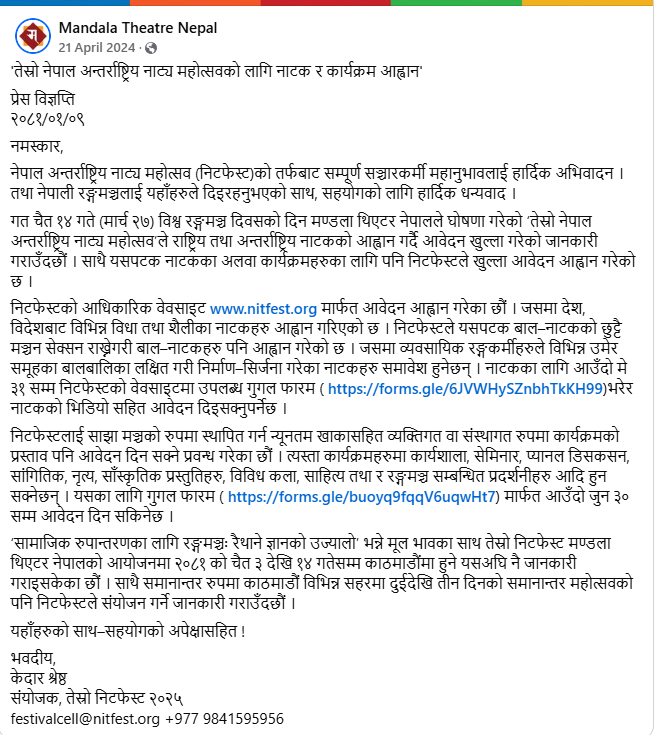 Mandala Theatre Nepal
21 April 2024 ·

'तेस्रो नेपाल अन्तर्राष्ट्रिय नाट्य महोत्सवको लागि नाटक र कार्यक्रम आह्वान'

प्रेस विज्ञप्ति
२०८१/०१/०९

नमस्कार,

नेपाल अन्तर्राष्ट्रिय नाट्य महोत्सव (निटफेस्ट)को तर्फबाट सम्पूर्ण सञ्चारकर्मी महानुभावलाई हार्दिक अभिवादन । तथा नेपाली रङ्गमञ्चलाई यहाँहरुले दिइरहनुभएको साथ, सहयोगको लागि हार्दिक धन्यवाद ।

गत चैत १४ गते (मार्च २७) विश्व रङ्गमञ्च दिवसको दिन मण्डला थिएटर नेपालले घोषणा गरेको 'तेस्रो नेपाल अन्तर्राष्ट्रिय नाट्य महोत्सव'ले राष्ट्रिय तथा अन्तर्राष्ट्रिय नाटकको आह्वान गर्दै आवेदन खुल्ला गरेको जानकारी गराउँदछौं । साथै यसपटक नाटकका अलवा कार्यक्रमहरुका लागि पनि निटफेस्टले खुल्ला आवेदन आह्वान गरेको छ ।

निटफेस्टको आधिकारिक वेवसाइट www.nitfest.org मार्फत आवेदन आह्वान गरेका छौं । जसमा देश, विदेशबाट विभिन्न विधा तथा शैलीका नाटकहरु आह्वान गरिएको छ । निटफेस्टले यसपटक बाल–नाटकको छुट्टै मञ्चन सेक्सन राख्नेगरी बाल–नाटकहरु पनि आह्वान गरेको छ । जसमा व्यवसायिक रङ्गकर्मीहरुले विभिन्न उमेर समूहका बालबालिका लक्षित गरी निर्माण–सिर्जना गरेका नाटकहरु समावेश हुनेछन् । नाटकका लागि आउँदो मे ३१ सम्म निटफेस्टको वेवसाइटमा उपलब्ध गुगल फारम ( https://forms.gle/6JVWHySZnbhTkKH99)भरेर नाटकको भिडियो सहित आवेदन दिइसक्नुपर्नेछ ।

निटफेस्टलाई साझा मञ्चको रुपमा स्थापित गर्न न्यूनतम खाकासहित व्यक्तिगत वा संस्थागत रुपमा कार्यक्रमको प्रस्ताव पनि आवेदन दिन सक्ने प्रवन्ध गरेका छौं । त्यस्ता कार्यक्रमहरुमा कार्यशाला, सेमिनार, प्यानल डिसकसन, सांगितिक, नृत्य, साँस्कृतिक प्रस्तुतिहरु, विविध कला, साहित्य तथा र रङ्गमञ्च सम्बन्धित प्रदर्शनीहरु आदि हुन सक्नेछन् । यसका लागि गुगल फारम ( https://forms.gle/buoyq9fqqV6uqwHt7) मार्फत आउँदो जुन ३० सम्म आवेदन दिन सकिनेछ ।

'सामाजिक रुपान्तरणका लागि रङ्गमञ्चः रैथाने ज्ञानको उज्यालो' भन्ने मूल भावका साथ तेस्रो निटफेस्ट मण्डला थिएटर नेपालको आयोजनमा २०८१ को चैत ३ देखि १४ गतेसम्म काठमाडौंमा हुने यसअघि नै जानकारी गराइसकेका छौं । साथै समानान्तर रुपमा काठमाडौं विभिन्न सहरमा दुईदेखि तीन दिनको समानान्तर महोत्सवको पनि निटफेस्टले संयोजन गर्ने जानकारी गराउँदछौं ।

यहाँहरुको साथ–सहयोगको अपेक्षासहित !

भवदीय,
केदार श्रेष्ठ
संयोजक, तेस्रो निटफेस्ट २०२५
festivalcell@nitfest.org +977 9841595956